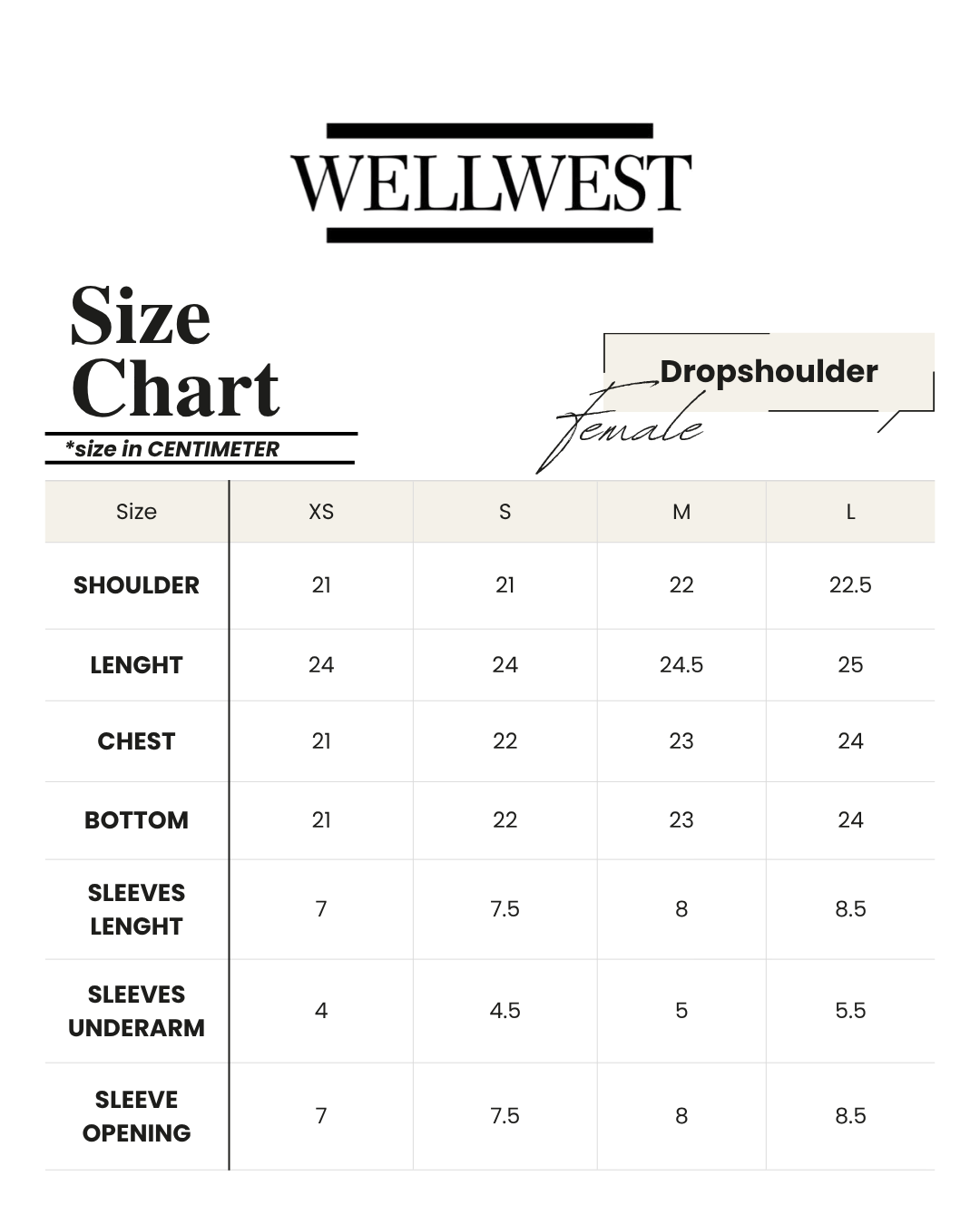 WELLWEST

Size Chart

*size in CENTIMETER

Dropshoulder

Female

| Size | XS | S | M | L |
|---|---|---|---|---|
| SHOULDER | 21 | 21 | 22 | 22.5 |
| LENGHT | 24 | 24 | 24.5 | 25 |
| CHEST | 21 | 22 | 23 | 24 |
| BOTTOM | 21 | 22 | 23 | 24 |
| SLEEVES LENGHT | 7 | 7.5 | 8 | 8.5 |
| SLEEVES UNDERARM | 4 | 4.5 | 5 | 5.5 |
| SLEEVE OPENING | 7 | 7.5 | 8 | 8.5 |